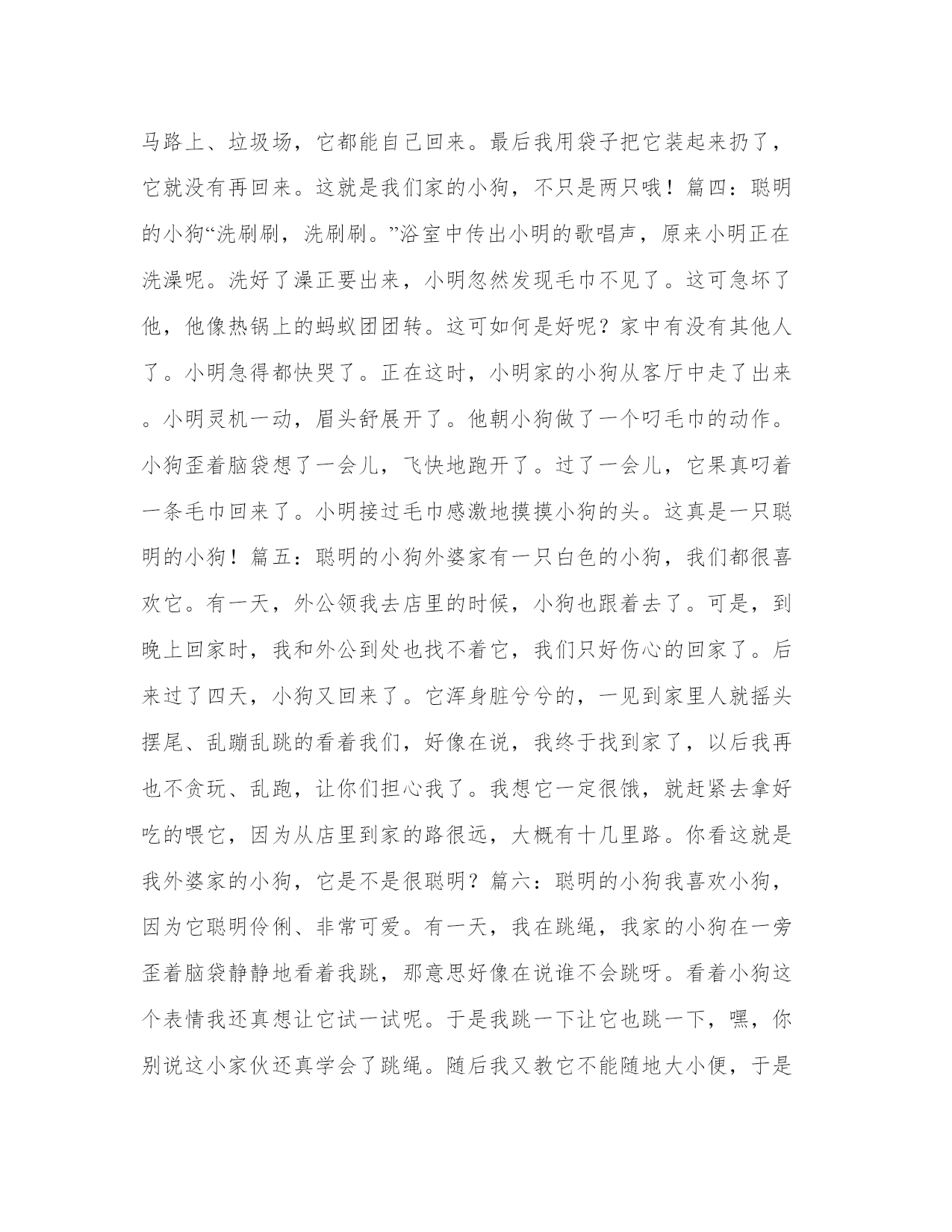 马路上、垃圾场，它都能自己回来。最后我用袋子把它装起来扔了，它就没有再回来。这就是我们家的小狗，不只是两只哦！篇四：聪明的小狗“洗刷刷，洗刷刷。”浴室中传出小明的歌唱声，原来小明正在洗澡呢。洗好了澡正要出来，小明忽然发现毛巾不见了。这可急坏了他，他像热锅上的蚂蚁团团转。这可如何是好呢？家中有没有其他人了。小明急得都快哭了。正在这时，小明家的小狗从客厅中走了出来。小明灵机一动，眉头舒展开了。他朝小狗做了一个叼毛巾的动作。小狗歪着脑袋想了一会儿，飞快地跑开了。过了一会儿，它果真叼着一条毛巾回来了。小明接过毛巾感激地摸摸小狗的头。这真是一只聪明的小狗！篇五：聪明的小狗外婆家有一只白色的小狗，我们都很喜欢它。有一天，外公领我去店里的时候，小狗也跟着去了。可是，到晚上回家时，我和外公到处也找不着它，我们只好伤心的回家了。后来过了四天，小狗又回来了。它浑身脏兮兮的，一见到家里人就摇头摆尾、乱蹦乱跳的看着我们，好像在说，我终于找到家了，以后我再也不贪玩、乱跑，让你们担心我了。我想它一定很饿，就赶紧去拿好吃的喂它，因为从店里到家的路很远，大概有十几里路。你看这就是我外婆家的小狗，它是不是很聪明？篇六：聪明的小狗我喜欢小狗，因为它聪明伶俐、非常可爱。有一天，我在跳绳，我家的小狗在一旁歪着脑袋静静地看着我跳，那意思好像在说谁不会跳呀。看着小狗这个表情我还真想让它试一试呢。于是我跳一下让它也跳一下，嘿，你别说这小家伙还真学会了跳绳。随后我又教它不能随地大小便，于是